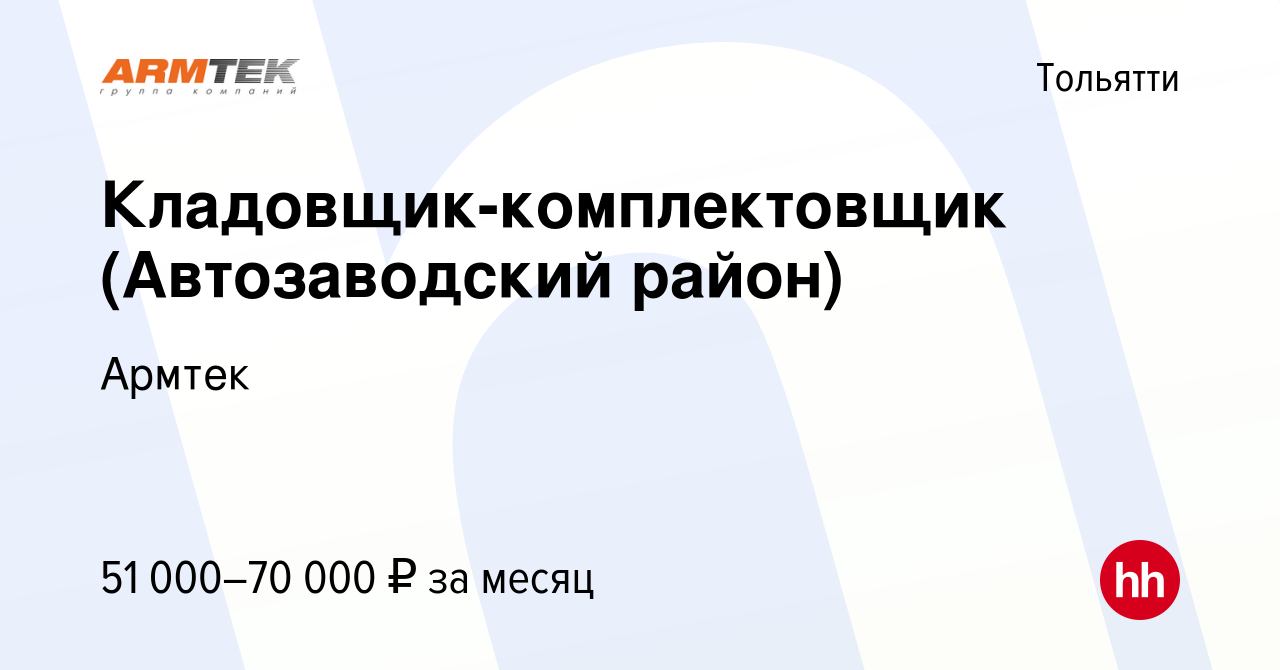 ARMTEK
группа компаний

Тольятти

Кладовщик-комплектовщик (Автозаводский район)

Армтек

51 000–70 000 ₽ за месяц

hh